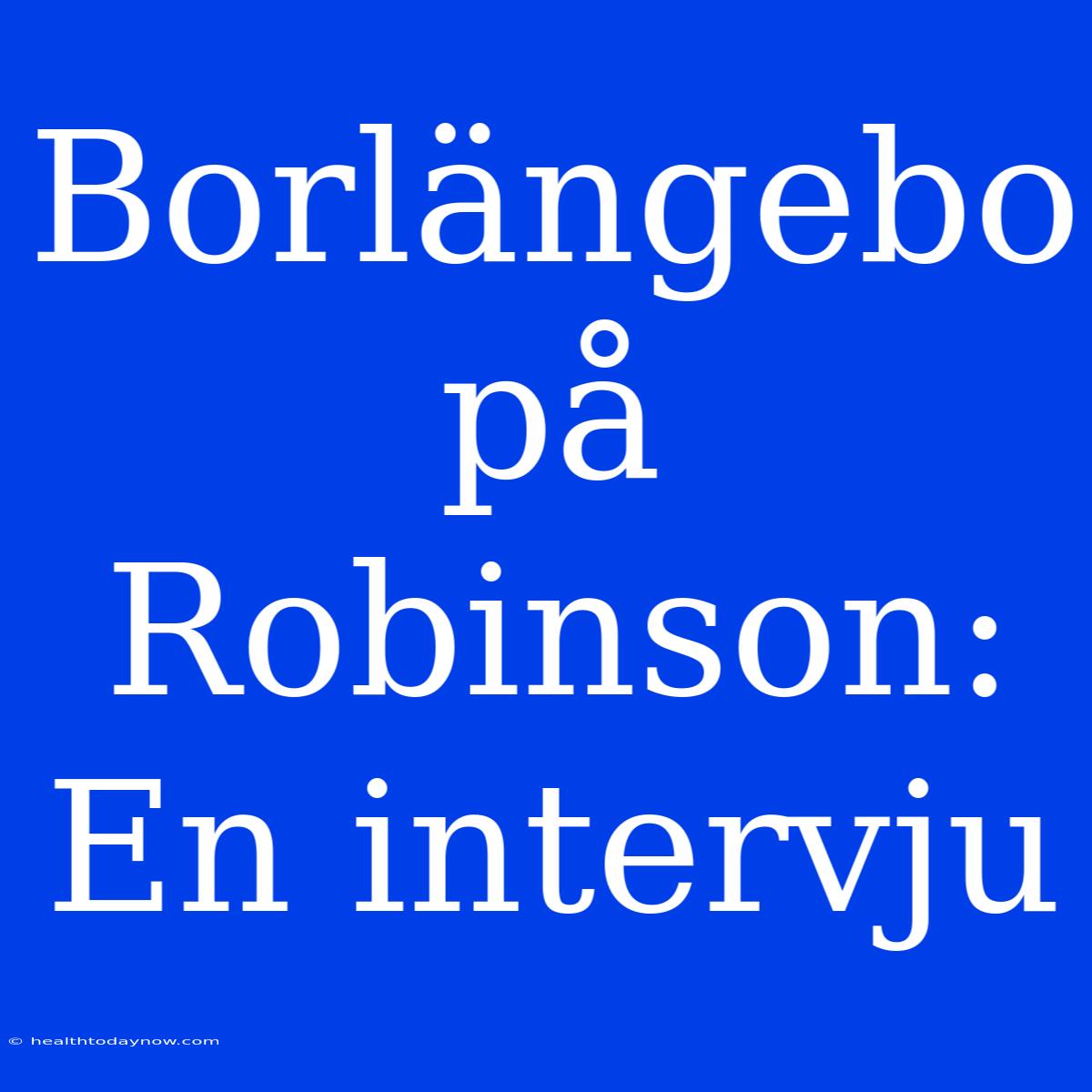 Borlängebo på Robinson: En intervju

© healthtodaynow.com